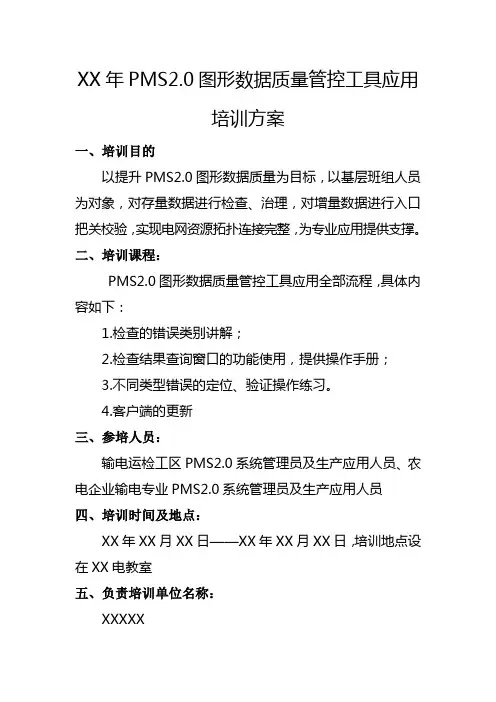 XX 年 PMS2.0 图形数据质量管控工具应用培训方案

一、培训目的

以提升 PMS2.0 图形数据质量为目标，以基层班组人员为对象，对存量数据进行检查、治理，对增量数据进行入口把关校验，实现电网资源拓扑连接完整，为专业应用提供支撑。

二、培训课程：

PMS2.0 图形数据质量管控工具应用全部流程，具体内容如下：

1.检查的错误类别讲解；

2.检查结果查询窗口的功能使用，提供操作手册；

3.不同类型错误的定位、验证操作练习。

4.客户端的更新

三、参培人员：

输电运检工区 PMS2.0 系统管理员及生产应用人员、农电企业输电专业 PMS2.0 系统管理员及生产应用人员

四、培训时间及地点：

XX 年 XX 月 XX 日——XX 年 XX 月 XX 日，培训地点设在 XX 电教室

五、负责培训单位名称：

XXXXX